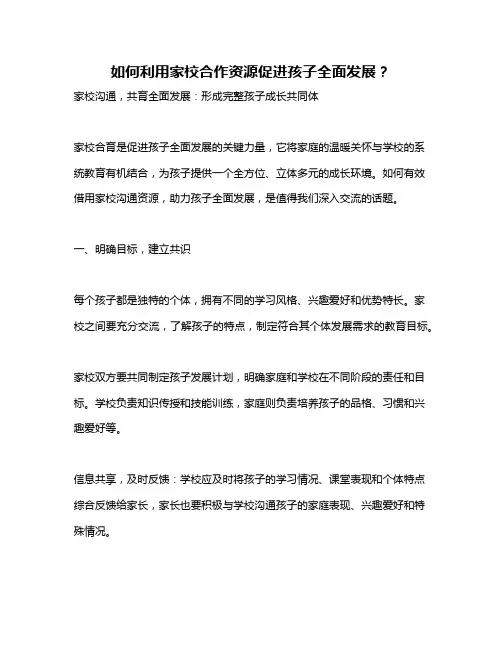 如何利用家校合作资源促进孩子全面发展？

家校沟通，共育全面发展：形成完整孩子成长共同体

家校合育是促进孩子全面发展的关键力量，它将家庭的温暖关怀与学校的系统教育有机结合，为孩子提供一个全方位、立体多元的成长环境。如何有效借用家校沟通资源，助力孩子全面发展，是值得我们深入交流的话题。

一、明确目标，建立共识

每个孩子都是独特的个体，拥有不同的学习风格、兴趣爱好和优势特长。家校之间要充分交流，了解孩子的特点，制定符合其个体发展需求的教育目标。

家校双方要共同制定孩子发展计划，明确家庭和学校在不同阶段的责任和目标。学校负责知识传授和技能训练，家庭则负责培养孩子的品格、习惯和兴趣爱好等。

信息共享，及时反馈：学校应及时将孩子的学习情况、课堂表现和个体特点综合反馈给家长，家长也要积极与学校沟通孩子的家庭表现、兴趣爱好和特殊情况。